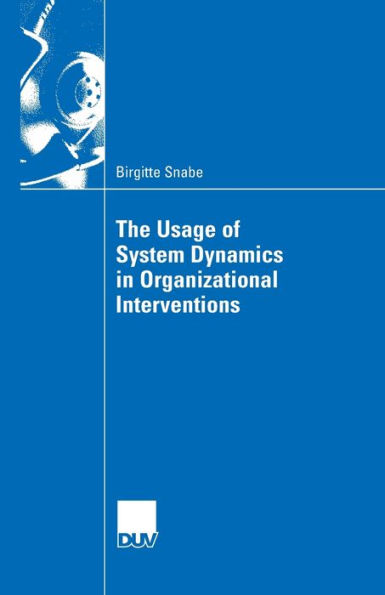 Birgitte Snabe

The Usage of System Dynamics in Organizational Interventions

DUV